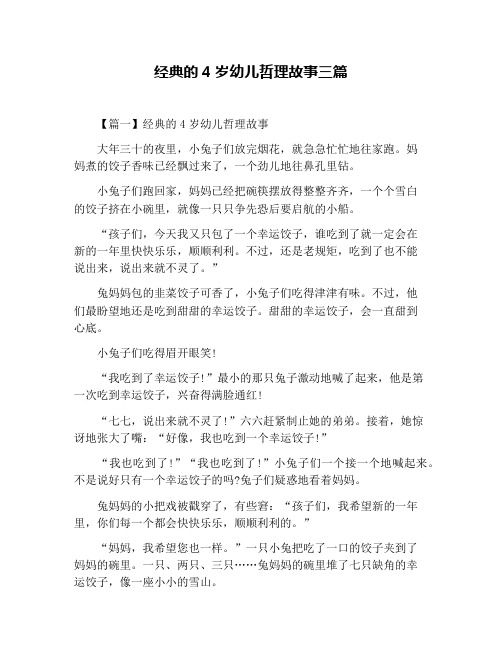 经典的 4 岁幼儿哲理故事三篇

【篇一】经典的 4 岁幼儿哲理故事

大年三十的夜里，小兔子们放完烟花，就急急忙忙地往家跑。妈妈煮的饺子香味已经飘过来了，一个劲儿地往鼻孔里钻。

小兔子们跑回家，妈妈已经把碗筷摆放得整整齐齐，一个个雪白的饺子挤在小碗里，就像一只只争先恐后要启航的小船。

“孩子们，今天我又只包了一个幸运饺子，谁吃到了就一定会在新的一年里快快乐乐，顺顺利利。不过，还是老规矩，吃到了也不能说出来，说出来就不灵了。”

兔妈妈包的韭菜饺子可香了，小兔子们吃得津津有味。不过，他们最盼望地还是吃到甜甜的幸运饺子。甜甜的幸运饺子，会一直甜到心底。

小兔子们吃得眉开眼笑！

“我吃到了幸运饺子！”最小的那只兔子激动地喊了起来，他是第一次吃到幸运饺子，兴奋得满脸通红！

“七七，说出来就不灵了！”六六赶紧制止她的弟弟。接着，她惊讶地张大了嘴：“好像，我也吃到一个幸运饺子！”

“我也吃到了！”“我也吃到了！”小兔子们一个接一个地喊起来。不是说好只有一个幸运饺子的吗?兔子们疑惑地看着妈妈。

兔妈妈的小把戏被戳穿了，有些窘：“孩子们，我希望新的一年里，你们每一个都会快快乐乐，顺顺利利的。”

“妈妈，我希望您也一样。”一只小兔把吃了一口的饺子夹到了妈妈的碗里。一只、两只、三只……兔妈妈的碗里堆了七只缺角的幸运饺子，像一座小小的雪山。